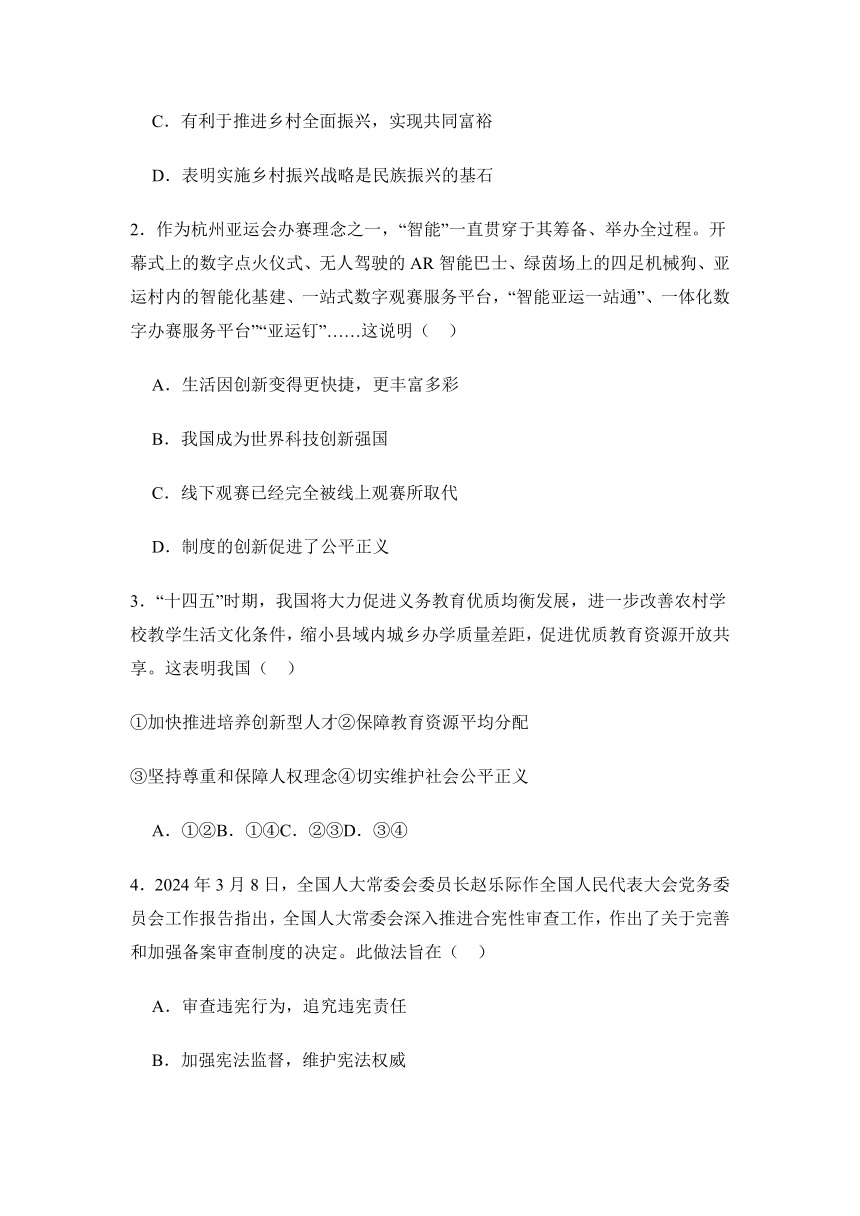 C．有利于推进乡村全面振兴，实现共同富裕

D．表明实施乡村振兴战略是民族振兴的基石

2．作为杭州亚运会办赛理念之一，“智能”一直贯穿于其筹备、举办全过程。开幕式上的数字点火仪式、无人驾驶的 AR 智能巴士、绿茵场上的四足机械狗、亚运村内的智能化基建、一站式数字观赛服务平台，“智能亚运一站通”、一体化数字办赛服务平台”“亚运钉”……这说明（　）

A．生活因创新变得更快捷，更丰富多彩

B．我国成为世界科技创新强国

C．线下观赛已经完全被线上观赛所取代

D．制度的创新促进了公平正义

3．“十四五”时期，我国将大力促进义务教育优质均衡发展，进一步改善农村学校教学生活文化条件，缩小县域内城乡办学质量差距，促进优质教育资源开放共享。这表明我国（　）

①加快推进培养创新型人才②保障教育资源平均分配

③坚持尊重和保障人权理念④切实维护社会公平正义

A．①②B．①④C．②③D．③④

4．2024 年 3 月 8 日，全国人大常委会委员长赵乐际作全国人民代表大会党务委员会工作报告指出，全国人大常委会深入推进合宪性审查工作，作出了关于完善和加强备案审查制度的决定。此做法旨在（　）

A．审查违宪行为，追究违宪责任

B．加强宪法监督，维护宪法权威